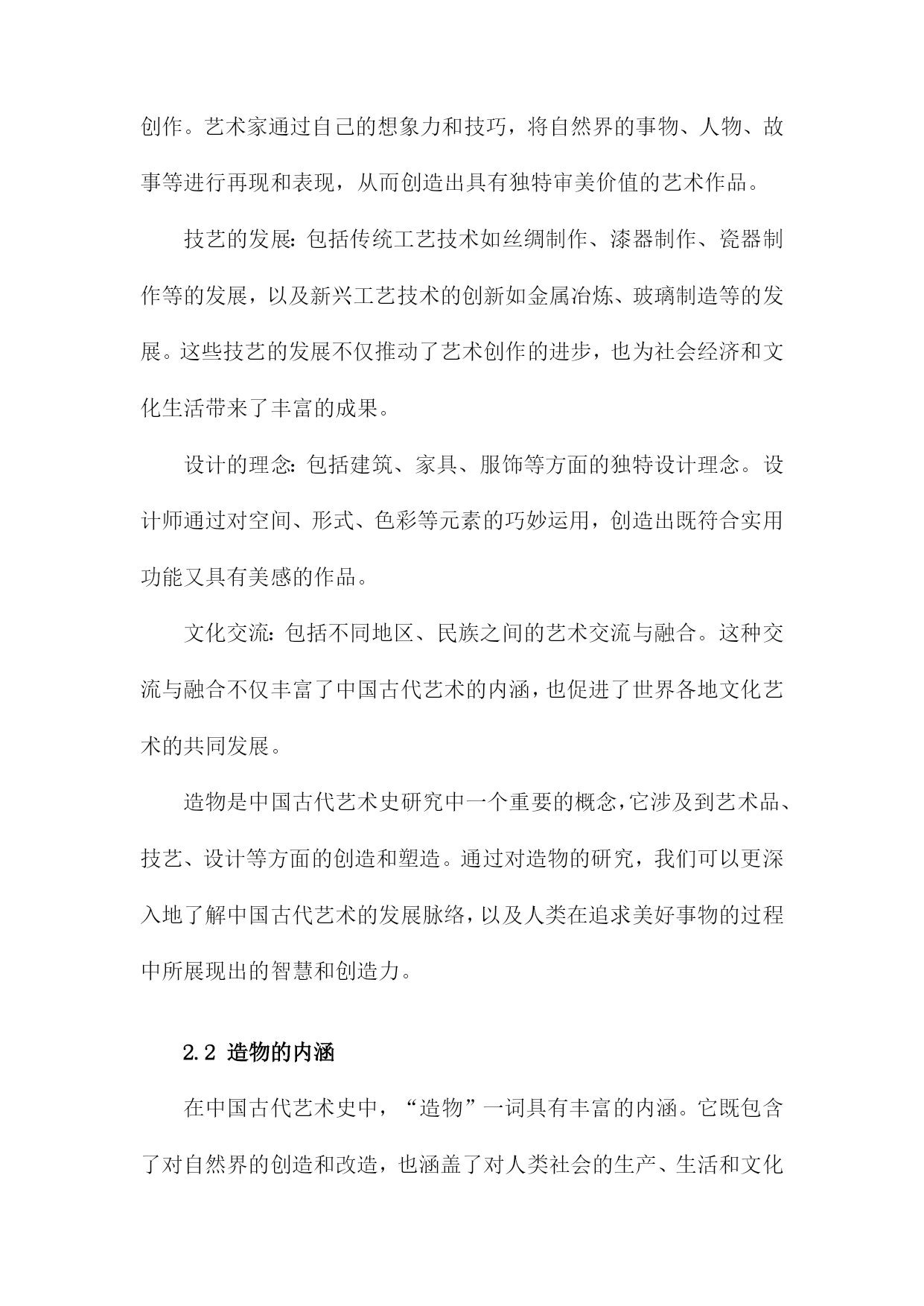 创作。艺术家通过自己的想象力和技巧，将自然界的事物、人物、故事等进行再现和表现，从而创造出具有独特审美价值的艺术作品。

技艺的发展：包括传统工艺技术如丝绸制作、漆器制作、瓷器制作等的发展，以及新兴工艺技术的创新如金属冶炼、玻璃制造等的发展。这些技艺的发展不仅推动了艺术创作的进步，也为社会经济和文化生活带来了丰富的成果。

设计的理念：包括建筑、家具、服饰等方面的独特设计理念。设计师通过对空间、形式、色彩等元素的巧妙运用，创造出既符合实用功能又具有美感的作品。

文化交流：包括不同地区、民族之间的艺术交流与融合。这种交流与融合不仅丰富了中国古代艺术的内涵，也促进了世界各地文化艺术的共同发展。

造物是中国古代艺术史研究中一个重要的概念，它涉及到艺术品、技艺、设计等方面的创造和塑造。通过对造物的研究，我们可以更深入地了解中国古代艺术的发展脉络，以及人类在追求美好事物的过程中所展现出的智慧和创造力。

2.2 造物的内涵

在中国古代艺术史中，“造物”一词具有丰富的内涵。它既包含了对自然界的创造和改造，也涵盖了对人类社会的生产、生活和文化